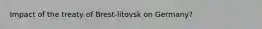 Impact of the treaty of Brest-litovsk on Germany?